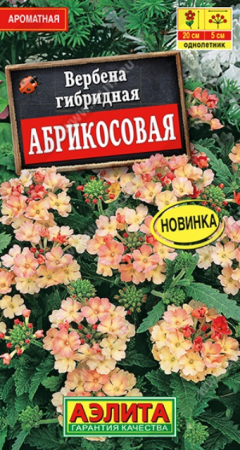 АРОМАТНАЯ

20 см 5 см
однолетник

Вербена гибридная
АБРИКОСОВАЯ

НОВИНКА

АЭЛИТА
ГАРАНТИЯ КАЧЕСТВА